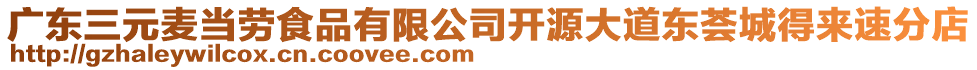 广东三元麦当劳食品有限公司开源大道东荟城得来速分店
http://gzhaleywilcox.cn.coovee.com